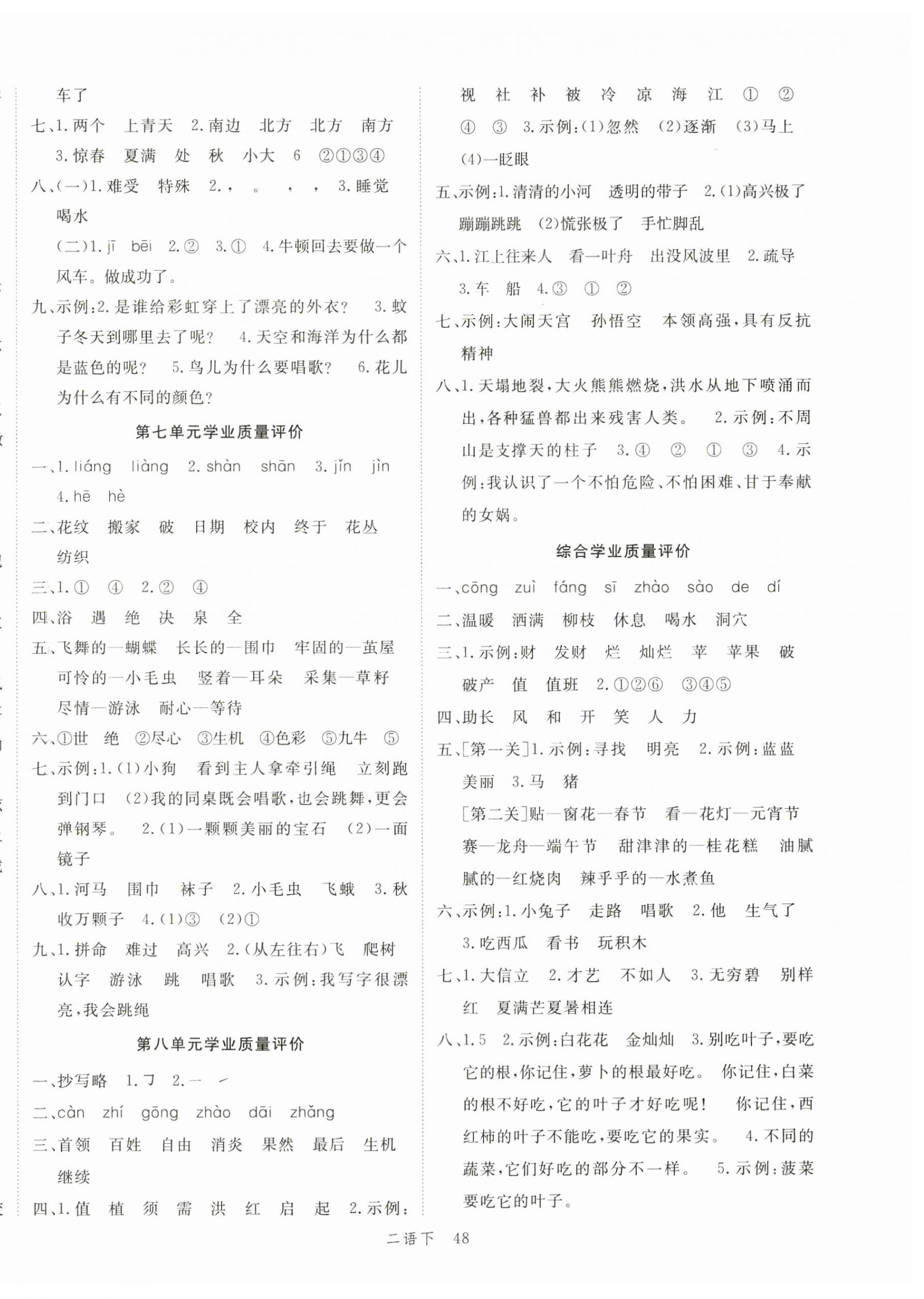 车了

七、1.两个 上青天 2.南边 北方 北方 南方 3.惊春 夏满 处 秋 小大 6 ②①③④

八、(一)1.难受 特殊 2.， 。 ， ， 3.睡觉 喝水

(二)1.jī bēi 2.② 3.① 4.牛顿回去要做一个风车。做成功了。

九、示例:2.是谁给彩虹穿上了漂亮的外衣？ 3.蚊子冬天到哪里去了呢？ 4.天空和海洋为什么都是蓝色的呢？ 5.鸟儿为什么要唱歌？ 6.花儿为什么有不同的颜色？

第七单元学业质量评价

一、1.liáng liàng 2.shàn shān 3.jǐn jìn 4.hē hè

二、花纹 搬家 破 日期 校内 终于 花丛 纺织

三、1.① ④ 2.② ④

四、浴 遇 绝 决 泉 全

五、飞舞的—蝴蝶 长长的—围巾 牢固的—茧屋 可怜的—小毛虫 竖着—耳朵 采集—草籽 尽情—游泳 耐心—等待

六、①世 绝 ②尽心 ③生机 ④色彩 ⑤九牛 ⑤

七、示例:1.(1)小狗 看到主人拿牵引绳 立刻跑到门口 (2)我的同桌既会唱歌,也会跳舞,更会弹钢琴。 2.(1)一颗颗美丽的宝石 (2)一面镜子

八、1.河马 围巾 袜子 2.小毛虫 飞蛾 3.秋收万颗子 4.(1)③ (2)①

九、1.拼命 难过 高兴 2.(从左往右)飞 爬树 认字 游泳 跳 唱歌 3.示例:我写字很漂亮,我会跳绳

第八单元学业质量评价

一、抄写略 1.㇆ 2.一 ㇀

二、càn zhí gōng zhào dāi zhǎng

三、首领 百姓 自由 消炎 果然 最后 生机 继续

四、1.值 植 须 需 洪 红 启 起 2.示例:视 社 补 被 冷 凉 海 江 ① ② ④ ③ 3.示例:(1)忽然 (2)逐渐 (3)马上 (4)一眨眼

五、示例:1.清清的小河 透明的带子 2.(1)高兴极了 蹦蹦跳跳 (2)慌张极了 手忙脚乱

六、1.江上往来人 看一叶舟 出没风波里 2.疏导 3.车 船 4.③ ① ②

七、示例:大闹天宫 孙悟空 本领高强,具有反抗精神

八、1.天塌地裂,大火熊熊燃烧,洪水从地下喷涌而出,各种猛兽都出来残害人类。 2.示例:不周山是支撑天的柱子 3.④ ② ① ③ 4.示例:我认识了一个不怕危险、不怕困难、甘于奉献的女娲。

综合学业质量评价

一、cōng zuì fáng sī zhào sào de dí

二、温暖 洒满 柳枝 休息 喝水 洞穴

三、1.示例:财 发财 烂 灿烂 苹 苹果 破 破产 值 值班 2.①②⑥ ③④⑤

四、助长 风 和 开 笑 人 力

五、[第一关]1.示例:寻找 明亮 2.示例:蓝蓝 美丽 3.马 猪

[第二关]贴—窗花—春节 看—花灯—元宵节 赛—龙舟—端午节 甜津津的—桂花糕 油腻腻的—红烧肉 辣乎乎的—水煮鱼

六、示例:1.小兔子 走路 唱歌 2.他 生气了 3.吃西瓜 看书 玩积木

七、1.大信立 2.才艺 不如人 3.无穷碧 别样红 夏满芒夏暑相连

八、1.5 2.示例:白花花 金灿灿 3.别吃叶子,要吃它的根,你记住,萝卜的根最好吃。 你记住,白菜的根不好吃,它的叶子才好吃呢！ 你记住,西红柿的叶子不能吃,要吃它的果实。 4.不同的蔬菜,它们好吃的部分不一样。 5.示例:菠菜要吃它的叶子。

二语下 48